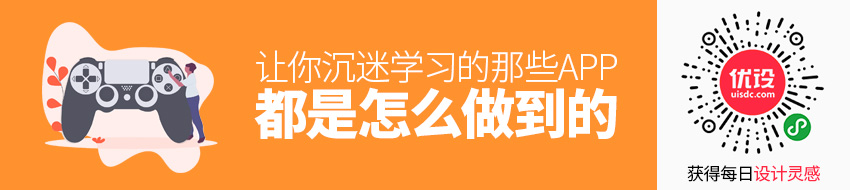 让你沉迷学习的那些APP
都是怎么做到的

优设
uisdc.com

获得每日设计灵感